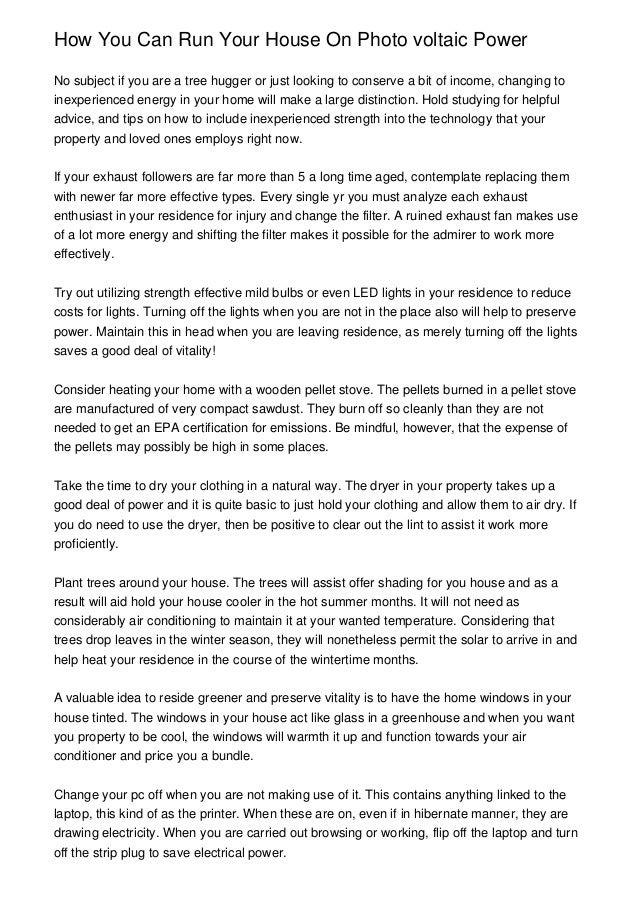 How You Can Run Your House On Photo voltaic Power

No subject if you are a tree hugger or just looking to conserve a bit of income, changing to inexperienced energy in your home will make a large distinction. Hold studying for helpful advice, and tips on how to include inexperienced strength into the technology that your property and loved ones employs right now.

If your exhaust followers are far more than 5 a long time aged, contemplate replacing them with newer far more effective types. Every single yr you must analyze each exhaust enthusiast in your residence for injury and change the filter. A ruined exhaust fan makes use of a lot more energy and shifting the filter makes it possible for the admirer to work more effectively.

Try out utilizing strength effective mild bulbs or even LED lights in your residence to reduce costs for lights. Turning off the lights when you are not in the place also will help to preserve power. Maintain this in head when you are leaving residence, as merely turning off the lights saves a good deal of vitality!

Consider heating your home with a wooden pellet stove. The pellets burned in a pellet stove are manufactured of very compact sawdust. They burn off so cleanly than they are not needed to get an EPA certification for emissions. Be mindful, however, that the expense of the pellets may possibly be high in some places.

Take the time to dry your clothing in a natural way. The dryer in your property takes up a good deal of power and it is quite basic to just hold your clothing and allow them to air dry. If you do need to use the dryer, then be positive to clear out the lint to assist it work more proficiently.

Plant trees around your house. The trees will assist offer shading for you house and as a result will aid hold your house cooler in the hot summer months. It will not need as considerably air conditioning to maintain it at your wanted temperature. Considering that trees drop leaves in the winter season, they will nonetheless permit the solar to arrive in and help heat your residence in the course of the wintertime months.

A valuable idea to reside greener and preserve vitality is to have the home windows in your house tinted. The windows in your house act like glass in a greenhouse and when you want you property to be cool, the windows will warmth it up and function towards your air conditioner and price you a bundle.

Change your pc off when you are not making use of it. This contains anything linked to the laptop, this kind of as the printer. When these are on, even if in hibernate manner, they are drawing electricity. When you are carried out browsing or working, flip off the laptop and turn off the strip plug to save electrical power.